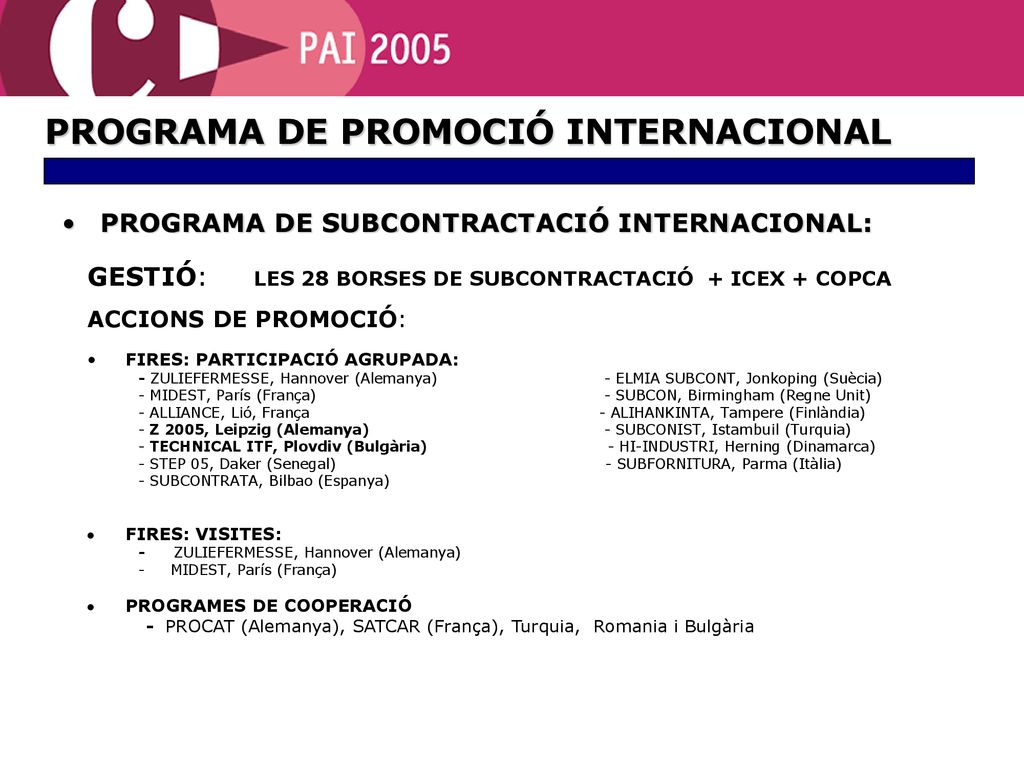 PAI 2005

PROGRAMA DE PROMOCIÓ INTERNACIONAL

• PROGRAMA DE SUBCONTRACTACIÓ INTERNACIONAL:

GESTIÓ: LES 28 BORSES DE SUBCONTRACTACIÓ + ICEX + COPCA

ACCIONS DE PROMOCIÓ:

• FIRES: PARTICIPACIÓ AGRUPADA:
- ZULIEFERMESSE, Hannover (Alemanya)
- MIDEST, París (França)
- ALLIANCE, Lió, França
- Z 2005, Leipzig (Alemanya)
- TECHNICAL ITF, Plovdiv (Bulgària)
- STEP 05, Daker (Senegal)
- SUBCONTRATA, Bilbao (Espanya)

- ELMIA SUBCONT, Jonkoping (Suècia)
- SUBCON, Birmingham (Regne Unit)
- ALIHANKINTA, Tampere (Finlàndia)
- SUBCONIST, Istambuil (Turquia)
- HI-INDUSTRI, Herning (Dinamarca)
- SUBFORNITURA, Parma (Itàlia)

• FIRES: VISITES:
- ZULIEFERMESSE, Hannover (Alemanya)
- MIDEST, París (França)

• PROGRAMES DE COOPERACIÓ
- PROCAT (Alemanya), SATCAR (França), Turquia, Romania i Bulgària